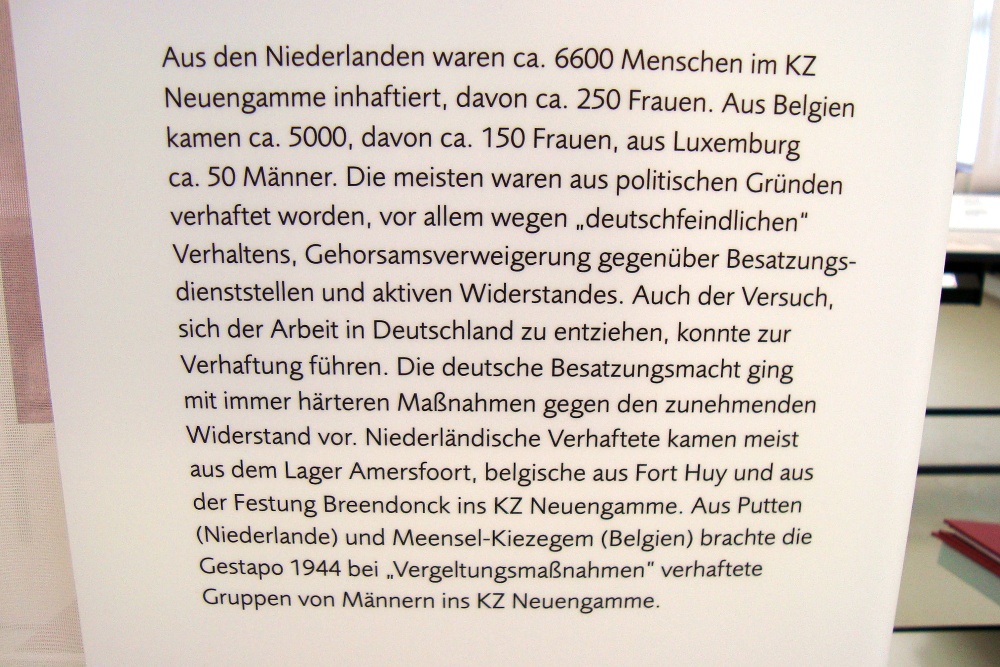 Aus den Niederlanden waren ca. 6600 Menschen im KZ Neuengamme inhaftiert, davon ca. 250 Frauen. Aus Belgien kamen ca. 5000, davon ca. 150 Frauen, aus Luxemburg ca. 50 Männer. Die meisten waren aus politischen Gründen verhaftet worden, vor allem wegen „deutschfeindlichen" Verhaltens, Gehorsamsverweigerung gegenüber Besatzungsdienststellen und aktiven Widerstandes. Auch der Versuch, sich der Arbeit in Deutschland zu entziehen, konnte zur Verhaftung führen. Die deutsche Besatzungsmacht ging mit immer härteren Maßnahmen gegen den zunehmenden Widerstand vor. Niederländische Verhaftete kamen meist aus dem Lager Amersfoort, belgische aus Fort Huy und aus der Festung Breendonck ins KZ Neuengamme. Aus Putten (Niederlande) und Meensel-Kiezegem (Belgien) brachte die Gestapo 1944 bei „Vergeltungsmaßnahmen" verhaftete Gruppen von Männern ins KZ Neuengamme.